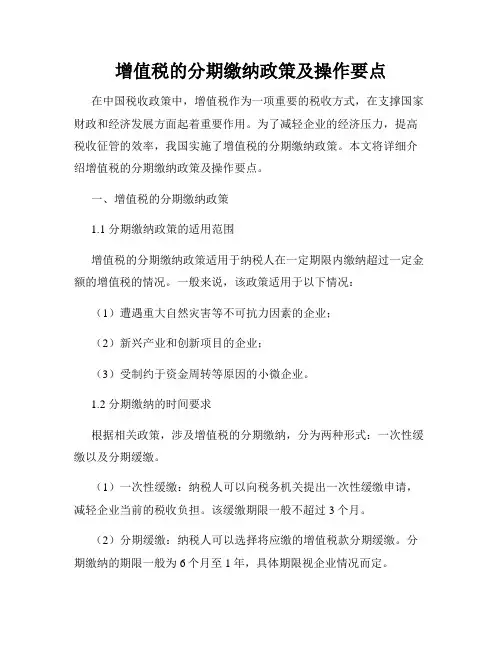 增值税的分期缴纳政策及操作要点

在中国税收政策中，增值税作为一项重要的税收方式，在支撑国家财政和经济发展方面起着重要作用。为了减轻企业的经济压力，提高税收征管的效率，我国实施了增值税的分期缴纳政策。本文将详细介绍增值税的分期缴纳政策及操作要点。

一、增值税的分期缴纳政策

1.1 分期缴纳政策的适用范围

增值税的分期缴纳政策适用于纳税人在一定期限内缴纳超过一定金额的增值税的情况。一般来说，该政策适用于以下情况：

（1）遭遇重大自然灾害等不可抗力因素的企业；

（2）新兴产业和创新项目的企业；

（3）受制约于资金周转等原因的小微企业。

1.2 分期缴纳的时间要求

根据相关政策，涉及增值税的分期缴纳，分为两种形式：一次性缓缴以及分期缓缴。

（1）一次性缓缴：纳税人可以向税务机关提出一次性缓缴申请，减轻企业当前的税收负担。该缓缴期限一般不超过 3 个月。

（2）分期缓缴：纳税人可以选择将应缴的增值税款分期缓缴。分期缴纳的期限一般为 6 个月至 1 年，具体期限视企业情况而定。